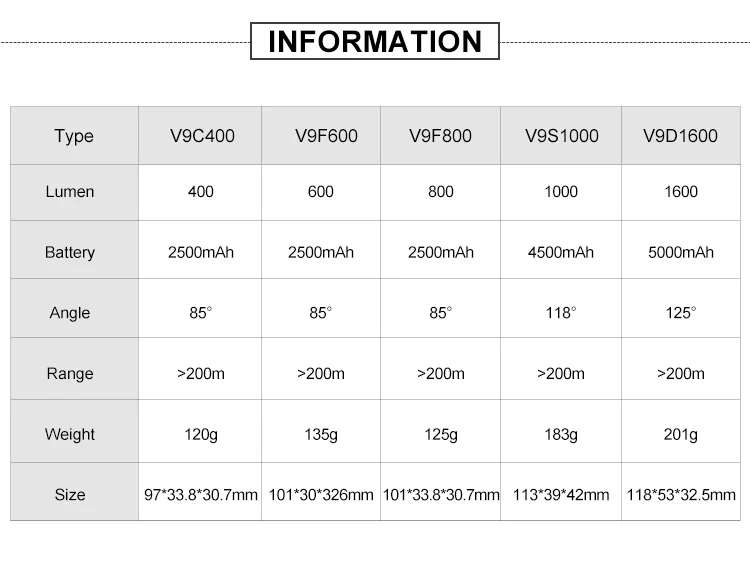 INFORMATION

| Type | V9C400 | V9F600 | V9F800 | V9S1000 | V9D1600 |
|---|---|---|---|---|---|
| Lumen | 400 | 600 | 800 | 1000 | 1600 |
| Battery | 2500mAh | 2500mAh | 2500mAh | 4500mAh | 5000mAh |
| Angle | 85° | 85° | 85° | 118° | 125° |
| Range | >200m | >200m | >200m | >200m | >200m |
| Weight | 120g | 135g | 125g | 183g | 201g |
| Size | 97*33.8*30.7mm | 101*30*326mm | 101*33.8*30.7mm | 113*39*42mm | 118*53*32.5mm |